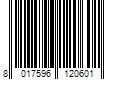 8 017596 120601